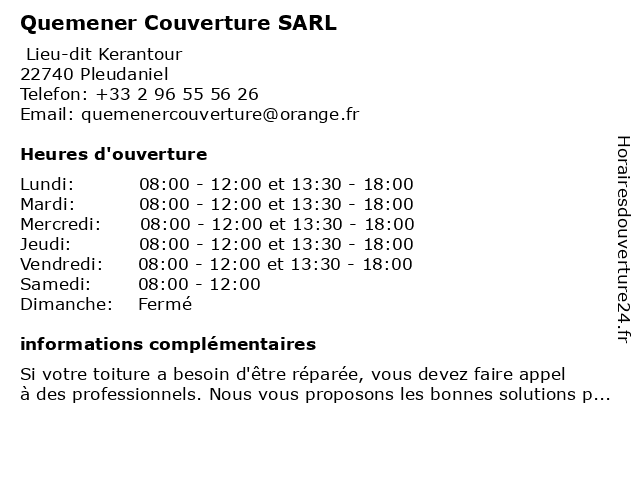 Quemener Couverture SARL

Lieu-dit Kerantour
22740 Pleudaniel
Telefon: +33 2 96 55 56 26
Email: quemenercouverture@orange.fr

Heures d'ouverture

| | |
|---|---|
| Lundi: | 08:00 - 12:00 et 13:30 - 18:00 |
| Mardi: | 08:00 - 12:00 et 13:30 - 18:00 |
| Mercredi: | 08:00 - 12:00 et 13:30 - 18:00 |
| Jeudi: | 08:00 - 12:00 et 13:30 - 18:00 |
| Vendredi: | 08:00 - 12:00 et 13:30 - 18:00 |
| Samedi: | 08:00 - 12:00 |
| Dimanche: | Fermé |

informations complémentaires

Si votre toiture a besoin d'être réparée, vous devez faire appel à des professionnels. Nous vous proposons les bonnes solutions p...

Horairesdouverture24.fr